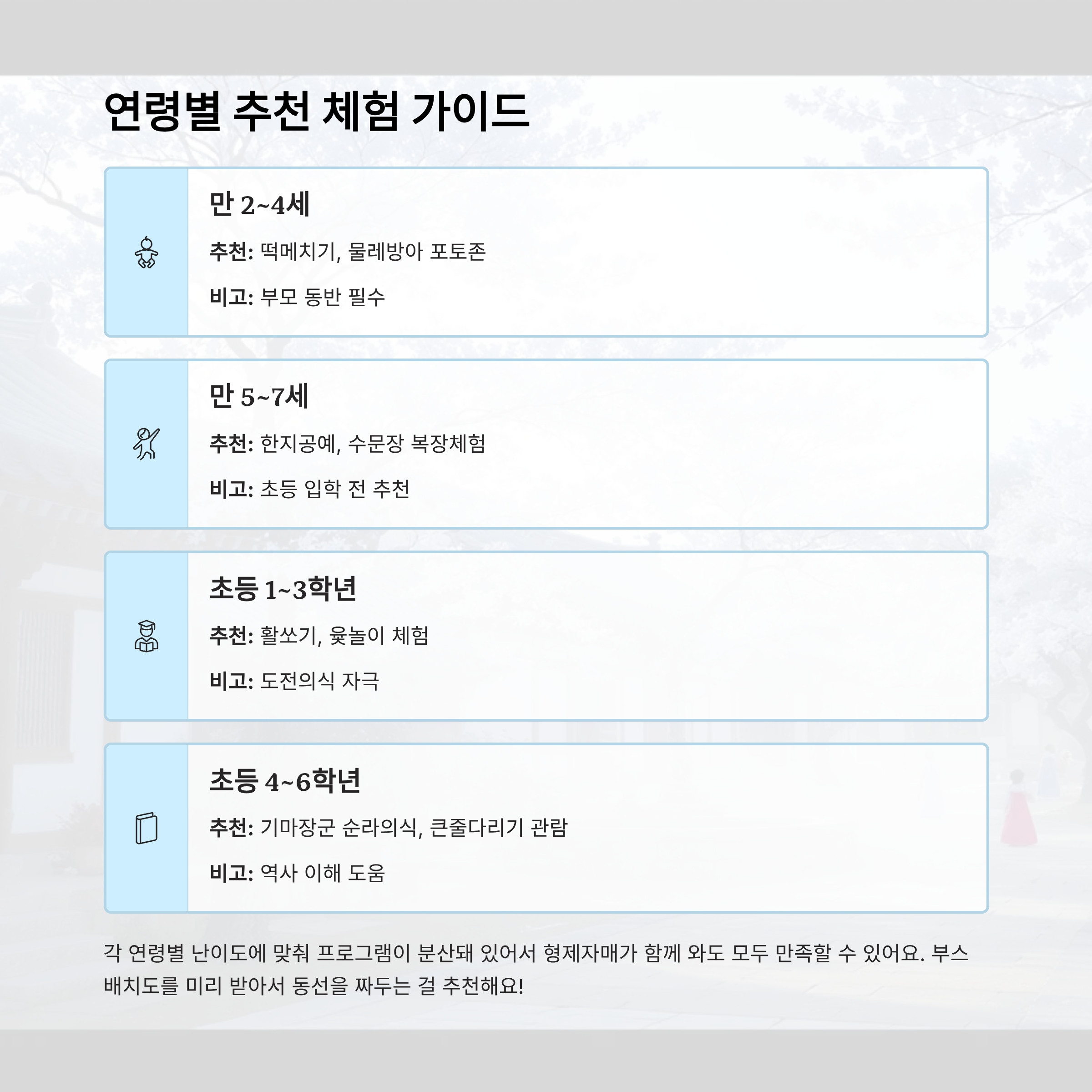 연령별 추천 체험 가이드

만 2~4세

추천: 떡메치기, 물레방아 포토존

비고: 부모 동반 필수

만 5~7세

추천: 한지공예, 수문장 복장체험

비고: 초등 입학 전 추천

초등 1~3학년

추천: 활쏘기, 윷놀이 체험

비고: 도전의식 자극

초등 4~6학년

추천: 기마장군 순라의식, 큰줄다리기 관람

비고: 역사 이해 도움

각 연령별 난이도에 맞춰 프로그램이 분산돼 있어서 형제자매가 함께 와도 모두 만족할 수 있어요. 부스 배치도를 미리 받아서 동선을 짜두는 걸 추천해요!